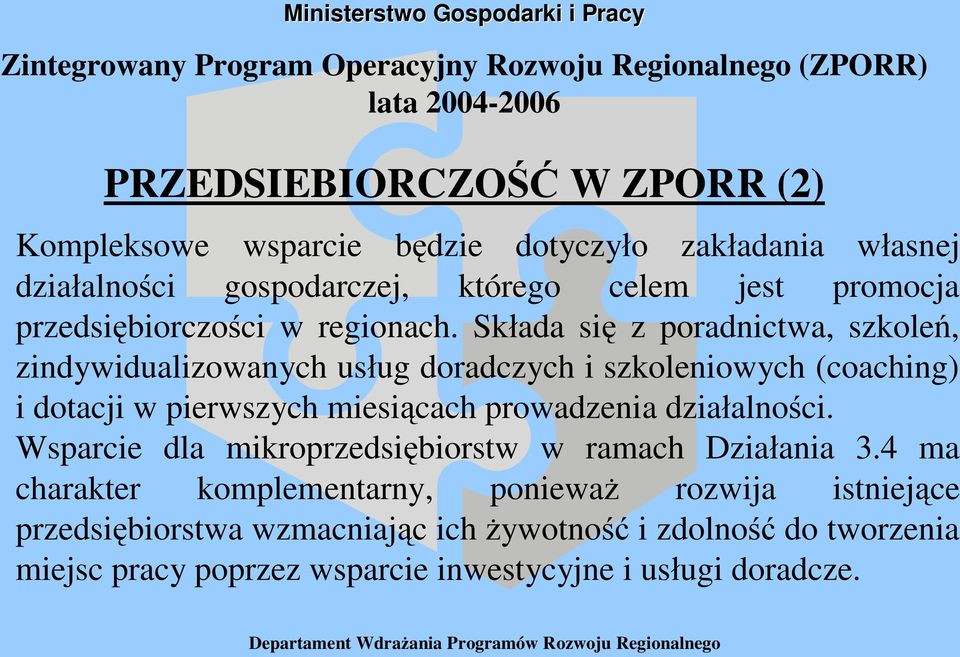 Ministerstwo Gospodarki i Pracy

Zintegrowany Program Operacyjny Rozwoju Regionalnego (ZPORR) lata 2004-2006

PRZEDSIEBIORCZOŚĆ W ZPORR (2)

Kompleksowe wsparcie będzie dotyczyło zakładania własnej działalności gospodarczej, którego celem jest promocja przedsiębiorczości w regionach. Składa się z poradnictwa, szkoleń, zindywidualizowanych usług doradczych i szkoleniowych (coaching) i dotacji w pierwszych miesiącach prowadzenia działalności.
Wsparcie dla mikroprzedsiębiorstw w ramach Działania 3.4 ma charakter komplementarny, ponieważ rozwija istniejące przedsiębiorstwa wzmacniając ich żywotność i zdolność do tworzenia miejsc pracy poprzez wsparcie inwestycyjne i usługi doradcze.

Departament Wdrażania Programów Rozwoju Regionalnego